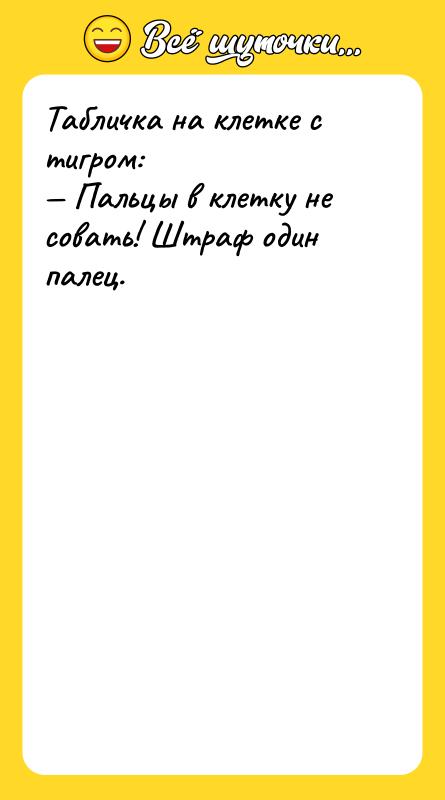 Всё шуточки...

Табличка на клетке с тигром:
— Пальцы в клетку не совать! Штраф один палец.